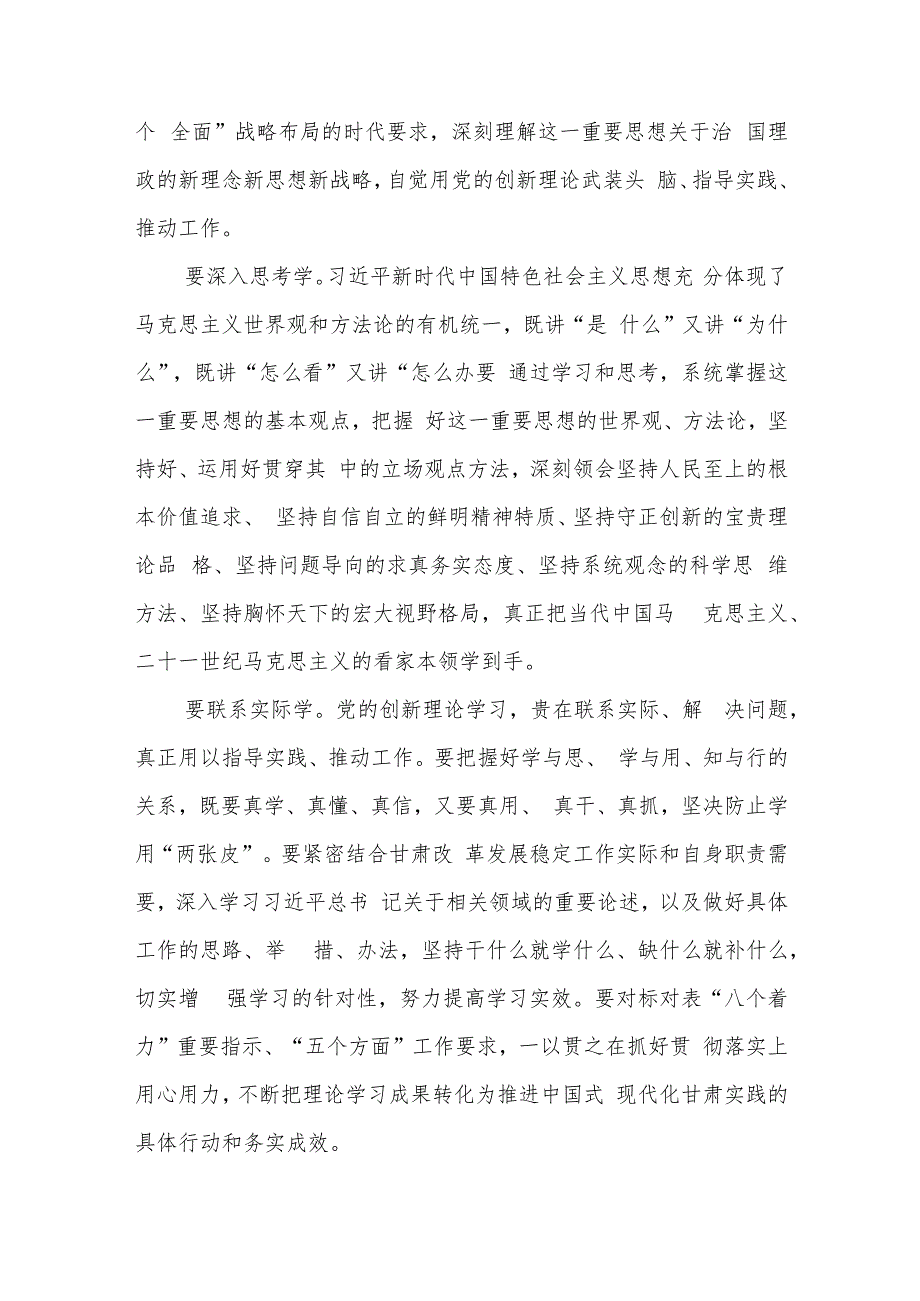 个 全面”战略布局的时代要求，深刻理解这一重要思想关于治 国理政的新理念新思想新战略，自觉用党的创新理论武装头 脑、指导实践、推动工作。

要深入思考学。习近平新时代中国特色社会主义思想充 分体现了马克思主义世界观和方法论的有机统一，既讲“是 什么”又讲“为什么”，既讲“怎么看”又讲“怎么办要 通过学习和思考，系统掌握这一重要思想的基本观点，把握 好这一重要思想的世界观、方法论，坚持好、运用好贯穿其 中的立场观点方法，深刻领会坚持人民至上的根本价值追求、 坚持自信自立的鲜明精神特质、坚持守正创新的宝贵理论品 格、坚持问题导向的求真务实态度、坚持系统观念的科学思 维方法、坚持胸怀天下的宏大视野格局，真正把当代中国马 克思主义、二十一世纪马克思主义的看家本领学到手。

要联系实际学。党的创新理论学习，贵在联系实际、解 决问题，真正用以指导实践、推动工作。要把握好学与思、 学与用、知与行的关系，既要真学、真懂、真信，又要真用、 真干、真抓，坚决防止学用“两张皮”。要紧密结合甘肃改 革发展稳定工作实际和自身职责需要，深入学习习近平总书 记关于相关领域的重要论述，以及做好具体工作的思路、举 措、办法，坚持干什么就学什么、缺什么就补什么，切实增 强学习的针对性，努力提高学习实效。要对标对表“八个着力”重要指示、“五个方面”工作要求，一以贯之在抓好贯 彻落实上用心用力，不断把理论学习成果转化为推进中国式 现代化甘肃实践的具体行动和务实成效。